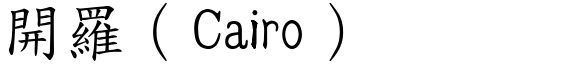 開羅（ Cairo ）